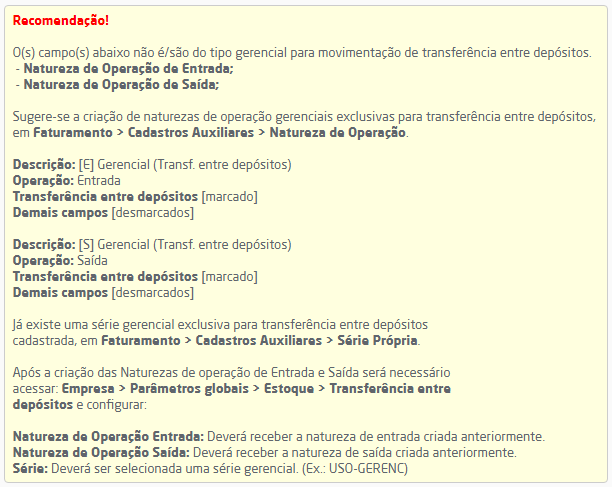 Recomendação!

O(s) campo(s) abaixo não é/são do tipo gerencial para movimentação de transferência entre depósitos.
- Natureza de Operação de Entrada;
- Natureza de Operação de Saída;

Sugere-se a criação de naturezas de operação gerenciais exclusivas para transferência entre depósitos, em Faturamento > Cadastros Auxiliares > Natureza de Operação.

Descrição: [E] Gerencial (Transf. entre depósitos)
Operação: Entrada
Transferência entre depósitos [marcado]
Demais campos [desmarcados]

Descrição: [S] Gerencial (Transf. entre depósitos)
Operação: Saída
Transferência entre depósitos [marcado]
Demais campos [desmarcados]

Já existe uma série gerencial exclusiva para transferência entre depósitos cadastrada, em Faturamento > Cadastros Auxiliares > Série Própria.

Após a criação das Naturezas de operação de Entrada e Saída será necessário acessar: Empresa > Parâmetros globais > Estoque > Transferência entre depósitos e configurar:

Natureza de Operação Entrada: Deverá receber a natureza de entrada criada anteriormente.
Natureza de Operação Saída: Deverá receber a natureza de saída criada anteriormente.
Série: Deverá ser selecionada uma série gerencial. (Ex.: USO-GERENC)